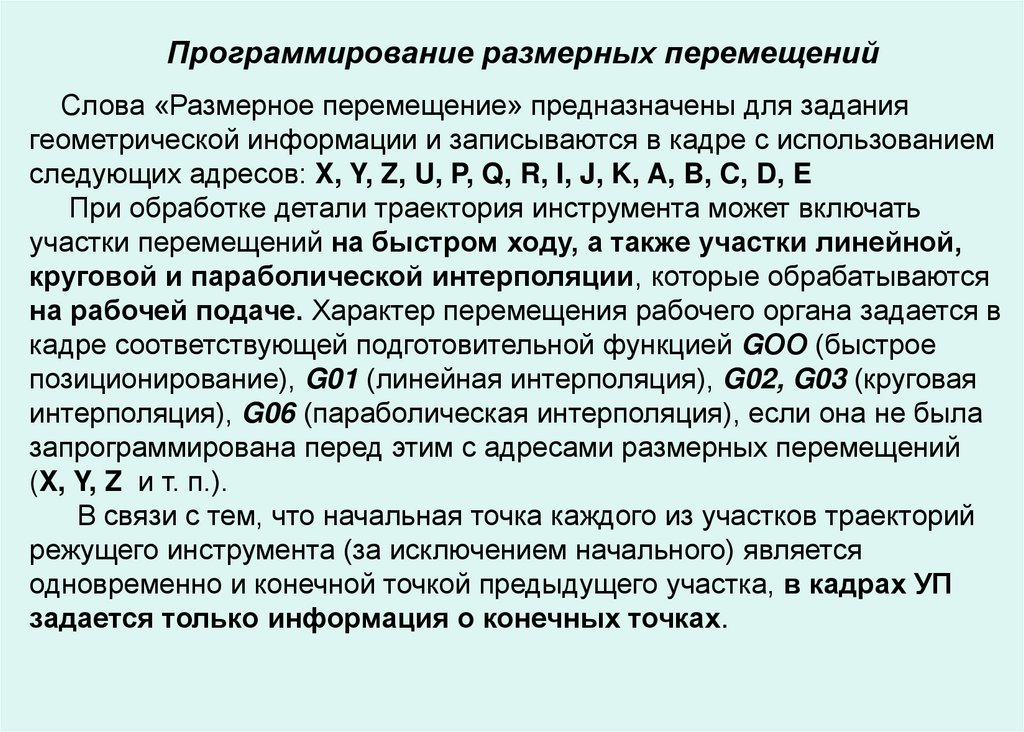 Программирование размерных перемещений

Слова «Размерное перемещение» предназначены для задания геометрической информации и записываются в кадре с использованием следующих адресов: X, Y, Z, U, P, Q, R, I, J, K, A, B, C, D, E

При обработке детали траектория инструмента может включать участки перемещений на быстром ходу, а также участки линейной, круговой и параболической интерполяции, которые обрабатываются на рабочей подаче. Характер перемещения рабочего органа задается в кадре соответствующей подготовительной функцией GOO (быстрое позиционирование), G01 (линейная интерполяция), G02, G03 (круговая интерполяция), G06 (параболическая интерполяция), если она не была запрограммирована перед этим с адресами размерных перемещений (X, Y, Z и т. п.).

В связи с тем, что начальная точка каждого из участков траекторий режущего инструмента (за исключением начального) является одновременно и конечной точкой предыдущего участка, в кадрах УП задается только информация о конечных точках.